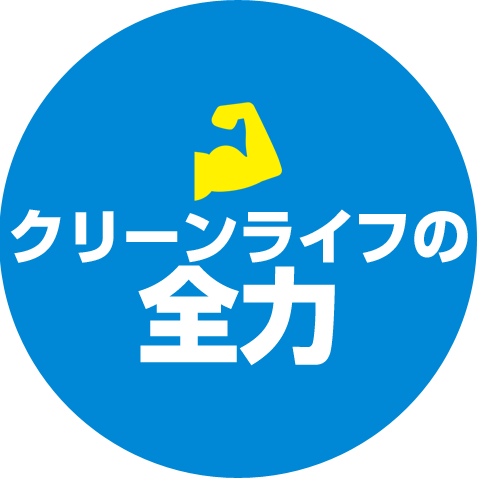 クリーンライフの
全力